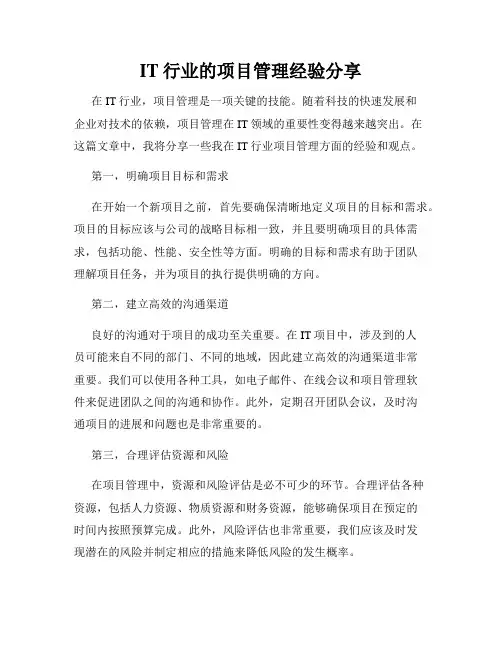 IT 行业的项目管理经验分享

在 IT 行业，项目管理是一项关键的技能。随着科技的快速发展和企业对技术的依赖，项目管理在 IT 领域的重要性变得越来越突出。在这篇文章中，我将分享一些我在 IT 行业项目管理方面的经验和观点。

第一，明确项目目标和需求

在开始一个新项目之前，首先要确保清晰地定义项目的目标和需求。项目的目标应该与公司的战略目标相一致，并且要明确项目的具体需求，包括功能、性能、安全性等方面。明确的目标和需求有助于团队理解项目任务，并为项目的执行提供明确的方向。

第二，建立高效的沟通渠道

良好的沟通对于项目的成功至关重要。在 IT 项目中，涉及到的人员可能来自不同的部门、不同的地域，因此建立高效的沟通渠道非常重要。我们可以使用各种工具，如电子邮件、在线会议和项目管理软件来促进团队之间的沟通和协作。此外，定期召开团队会议，及时沟通项目的进展和问题也是非常重要的。

第三，合理评估资源和风险

在项目管理中，资源和风险评估是必不可少的环节。合理评估各种资源，包括人力资源、物质资源和财务资源，能够确保项目在预定的时间内按照预算完成。此外，风险评估也非常重要，我们应该及时发现潜在的风险并制定相应的措施来降低风险的发生概率。